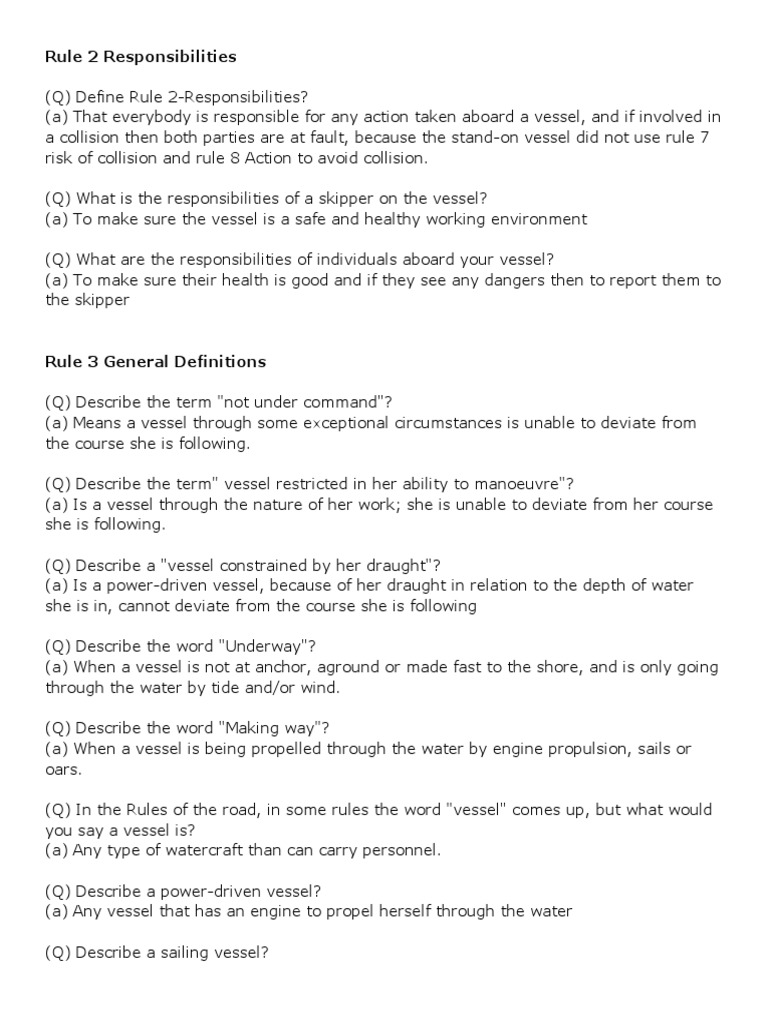 Rule 2 Responsibilities

(Q) Define Rule 2-Responsibilities?
(a) That everybody is responsible for any action taken aboard a vessel, and if involved in a collision then both parties are at fault, because the stand-on vessel did not use rule 7 risk of collision and rule 8 Action to avoid collision.

(Q) What is the responsibilities of a skipper on the vessel?
(a) To make sure the vessel is a safe and healthy working environment

(Q) What are the responsibilities of individuals aboard your vessel?
(a) To make sure their health is good and if they see any dangers then to report them to the skipper

Rule 3 General Definitions

(Q) Describe the term "not under command"?
(a) Means a vessel through some exceptional circumstances is unable to deviate from the course she is following.

(Q) Describe the term" vessel restricted in her ability to manoeuvre"?
(a) Is a vessel through the nature of her work; she is unable to deviate from her course she is following.

(Q) Describe a "vessel constrained by her draught"?
(a) Is a power-driven vessel, because of her draught in relation to the depth of water she is in, cannot deviate from the course she is following

(Q) Describe the word "Underway"?
(a) When a vessel is not at anchor, aground or made fast to the shore, and is only going through the water by tide and/or wind.

(Q) Describe the word "Making way"?
(a) When a vessel is being propelled through the water by engine propulsion, sails or oars.

(Q) In the Rules of the road, in some rules the word "vessel" comes up, but what would you say a vessel is?
(a) Any type of watercraft than can carry personnel.

(Q) Describe a power-driven vessel?
(a) Any vessel that has an engine to propel herself through the water

(Q) Describe a sailing vessel?